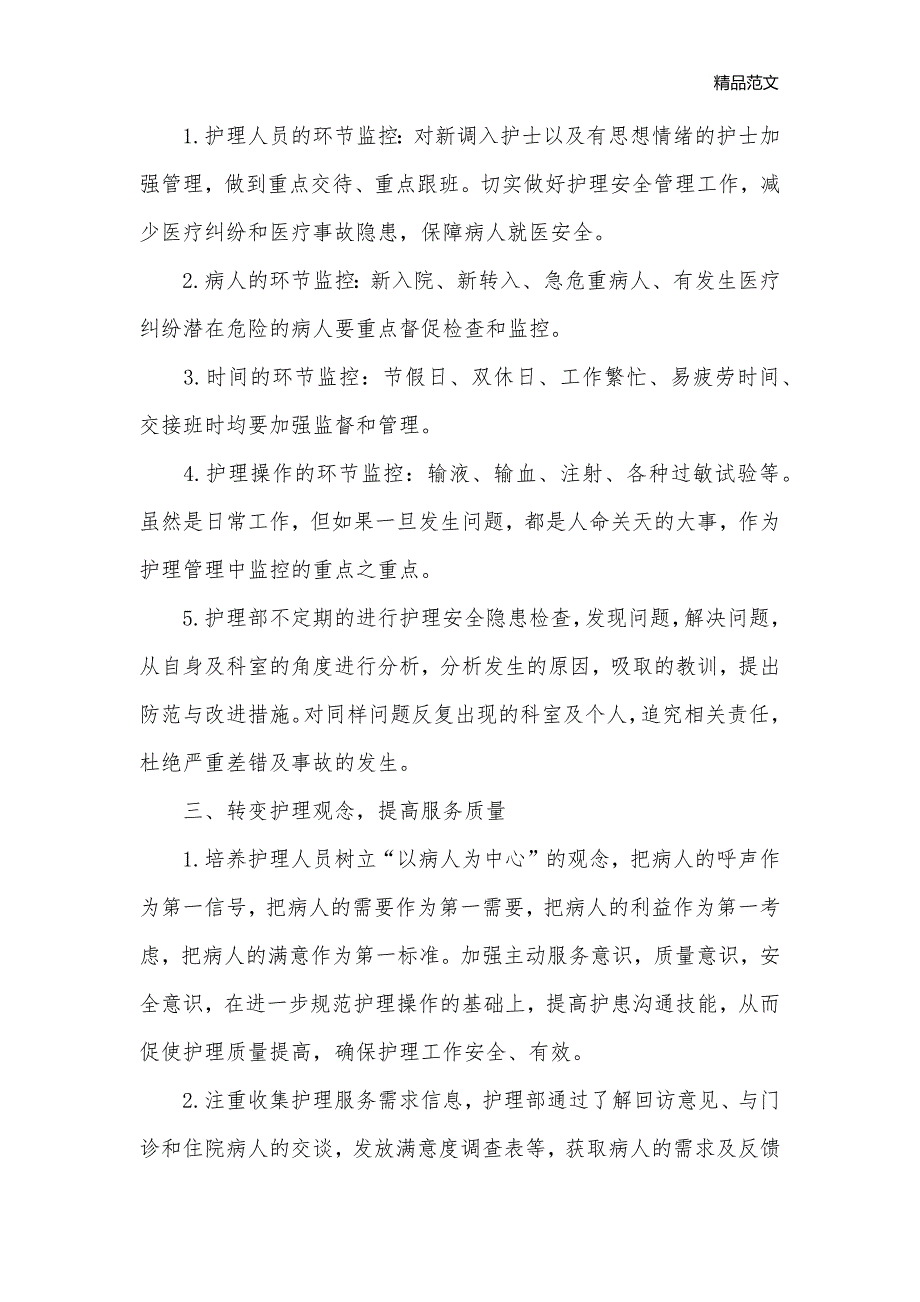 精品范文

1.护理人员的环节监控：对新调入护士以及有思想情绪的护士加强管理，做到重点交待、重点跟班。切实做好护理安全管理工作，减少医疗纠纷和医疗事故隐患，保障病人就医安全。

2.病人的环节监控：新入院、新转入、急危重病人、有发生医疗纠纷潜在危险的病人要重点督促检查和监控。

3.时间的环节监控：节假日、双休日、工作繁忙、易疲劳时间、交接班时均要加强监督和管理。

4.护理操作的环节监控：输液、输血、注射、各种过敏试验等。虽然是日常工作，但如果一旦发生问题，都是人命关天的大事，作为护理管理中监控的重点之重点。

5.护理部不定期的进行护理安全隐患检查，发现问题，解决问题，从自身及科室的角度进行分析，分析发生的原因，吸取的教训，提出防范与改进措施。对同样问题反复出现的科室及个人，追究相关责任，杜绝严重差错及事故的发生。

三、转变护理观念，提高服务质量

1.培养护理人员树立“以病人为中心”的观念，把病人的呼声作为第一信号，把病人的需要作为第一需要，把病人的利益作为第一考虑，把病人的满意作为第一标准。加强主动服务意识，质量意识，安全意识，在进一步规范护理操作的基础上，提高护患沟通技能，从而促使护理质量提高，确保护理工作安全、有效。

2.注重收集护理服务需求信息，护理部通过了解回访意见、与门诊和住院病人的交谈，发放满意度调查表等，获取病人的需求及反馈